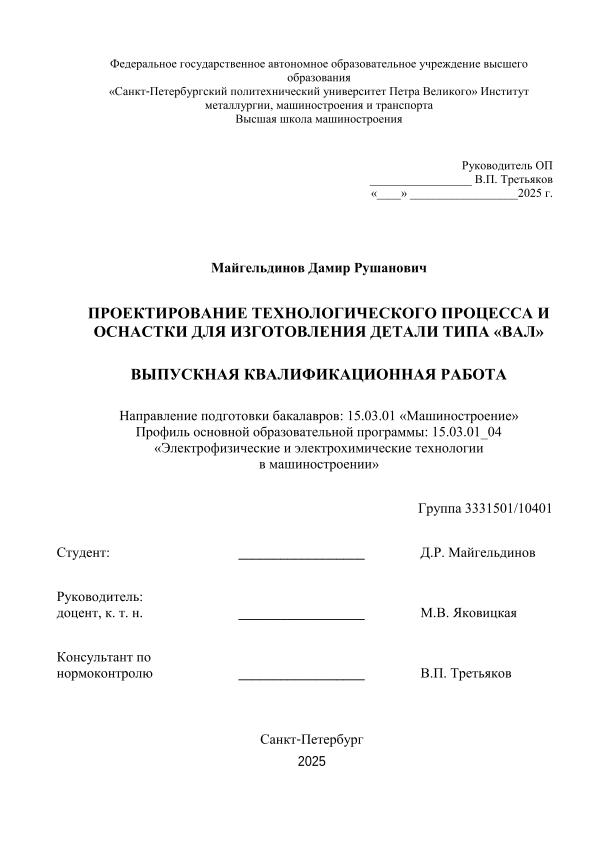 Федеральное государственное автономное образовательное учреждение высшего образования
«Санкт-Петербургский политехнический университет Петра Великого» Институт металлургии, машиностроения и транспорта
Высшая школа машиностроения

Руководитель ОП
________________ В.П. Третьяков
«____» _________________2025 г.

Майгельдинов Дамир Рушанович

ПРОЕКТИРОВАНИЕ ТЕХНОЛОГИЧЕСКОГО ПРОЦЕССА И ОСНАСТКИ ДЛЯ ИЗГОТОВЛЕНИЯ ДЕТАЛИ ТИПА «ВАЛ»

ВЫПУСКНАЯ КВАЛИФИКАЦИОННАЯ РАБОТА

Направление подготовки бакалавров: 15.03.01 «Машиностроение»
Профиль основной образовательной программы: 15.03.01_04
«Электрофизические и электрохимические технологии в машиностроении»

Группа 3331501/10401

Студент: __________________ Д.Р. Майгельдинов

Руководитель:
доцент, к. т. н. __________________ М.В. Яковицкая

Консультант по
нормоконтролю __________________ В.П. Третьяков

Санкт-Петербург
2025